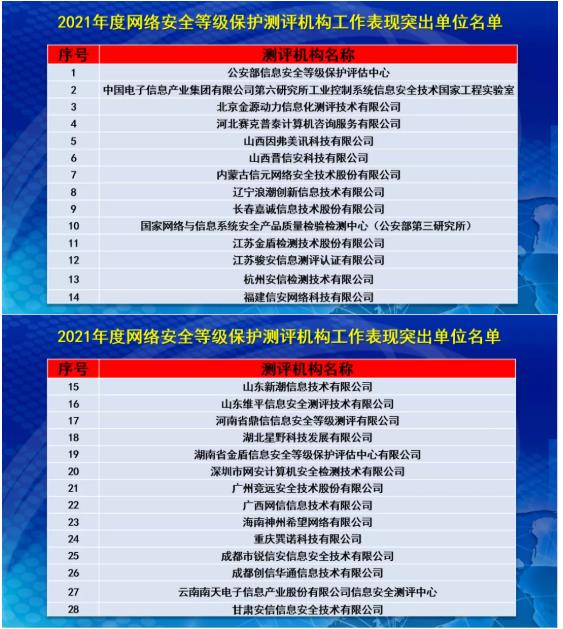 2021年度网络安全等级保护测评机构工作表现突出单位名单

| 序号 | 测评机构名称 |
|---|---|
| 1 | 公安部信息安全等级保护评估中心 |
| 2 | 中国电子信息产业集团有限公司第六研究所工业控制系统信息安全技术国家工程实验室 |
| 3 | 北京金源动力信息化测评技术有限公司 |
| 4 | 河北赛克普泰计算机咨询服务有限公司 |
| 5 | 山西因弗美讯科技有限公司 |
| 6 | 山西晋信安科技有限公司 |
| 7 | 内蒙古信元网络安全技术股份有限公司 |
| 8 | 辽宁浪潮创新信息技术有限公司 |
| 9 | 长春嘉诚信息技术股份有限公司 |
| 10 | 国家网络与信息系统安全产品质量检验检测中心（公安部第三研究所） |
| 11 | 江苏金盾检测技术股份有限公司 |
| 12 | 江苏骏安信息测评认证有限公司 |
| 13 | 杭州安信检测技术有限公司 |
| 14 | 福建信安网络科技有限公司 |

2021年度网络安全等级保护测评机构工作表现突出单位名单

| 序号 | 测评机构名称 |
|---|---|
| 15 | 山东新潮信息技术有限公司 |
| 16 | 山东维平信息安全测评技术有限公司 |
| 17 | 河南省鼎信信息安全等级测评有限公司 |
| 18 | 湖北星野科技发展有限公司 |
| 19 | 湖南省金盾信息安全等级保护评估中心有限公司 |
| 20 | 深圳市网安计算机安全检测技术有限公司 |
| 21 | 广州竞远安全技术股份有限公司 |
| 22 | 广西网信信息技术有限公司 |
| 23 | 海南神州希望网络有限公司 |
| 24 | 重庆巽诺科技有限公司 |
| 25 | 成都市锐信安信息安全技术有限公司 |
| 26 | 成都创信华通信息技术有限公司 |
| 27 | 云南南天电子信息产业股份有限公司信息安全测评中心 |
| 28 | 甘肃安信信息安全技术有限公司 |